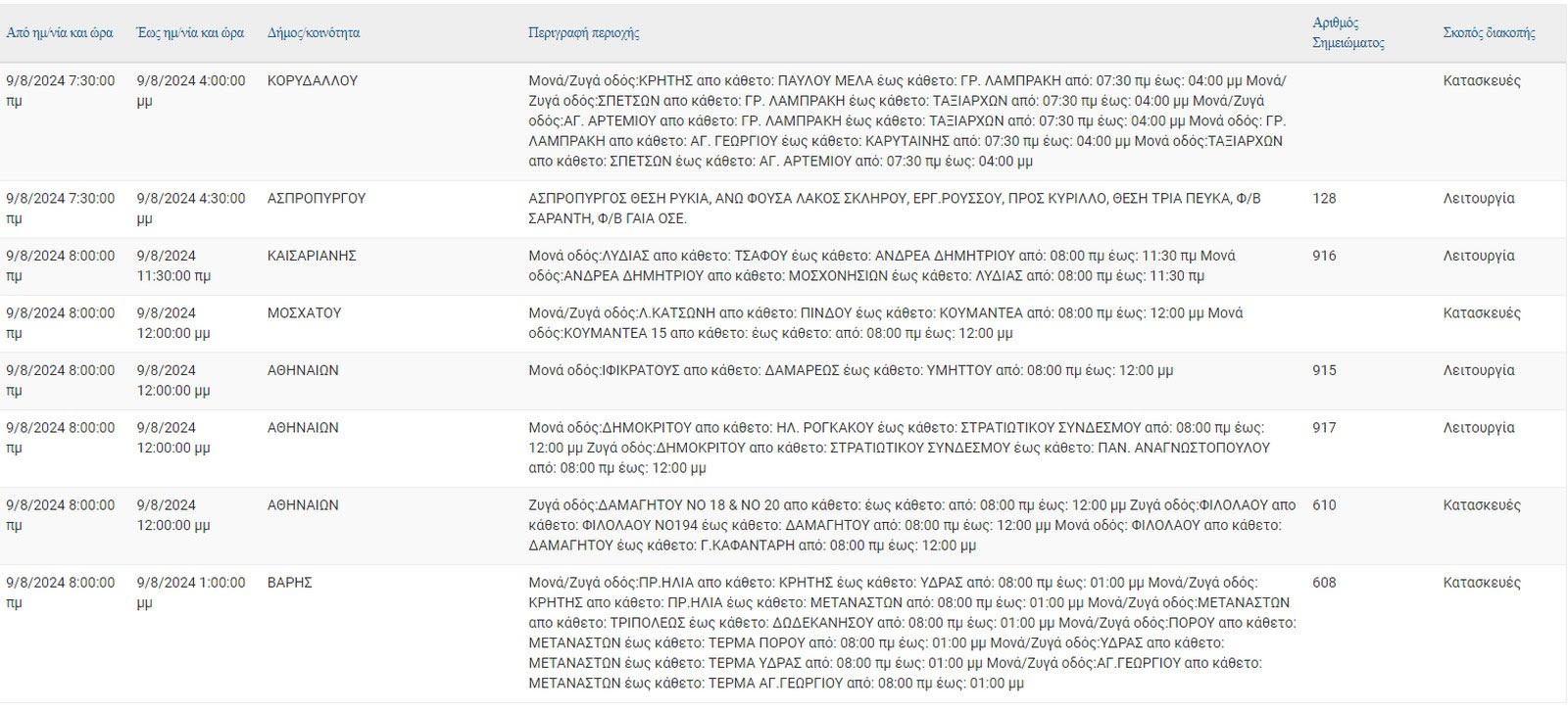 | Από ημ/νία και ώρα | Έως ημ/νία και ώρα | Δήμος/κοινότητα | Περιγραφή περιοχής | Αριθμός Σημειώματος | Σκοπός διακοπής |
|---|---|---|---|---|---|
| 9/8/2024 7:30:00 πμ | 9/8/2024 4:00:00 μμ | ΚΟΡΥΔΑΛΛΟΥ | Μονά/Ζυγά οδός:ΚΡΗΤΗΣ απο κάθετο: ΠΑΥΛΟΥ ΜΕΛΑ έως κάθετο: ΓΡ. ΛΑΜΠΡΑΚΗ από: 07:30 πμ έως: 04:00 μμ Μονά/Ζυγά οδός:ΣΠΕΤΣΩΝ απο κάθετο: ΓΡ. ΛΑΜΠΡΑΚΗ έως κάθετο: ΤΑΞΙΑΡΧΩΝ από: 07:30 πμ έως: 04:00 μμ Μονά/Ζυγά οδός:ΑΓ. ΑΡΤΕΜΙΟΥ απο κάθετο: ΓΡ. ΛΑΜΠΡΑΚΗ έως κάθετο: ΤΑΞΙΑΡΧΩΝ από: 07:30 πμ έως: 04:00 μμ Μονά οδός: ΓΡ. ΛΑΜΠΡΑΚΗ απο κάθετο: ΑΓ. ΓΕΩΡΓΙΟΥ έως κάθετο: ΚΑΡΥΤΑΙΝΗΣ από: 07:30 πμ έως: 04:00 μμ Μονά οδός:ΤΑΞΙΑΡΧΩΝ απο κάθετο: ΣΠΕΤΣΩΝ έως κάθετο: ΑΓ. ΑΡΤΕΜΙΟΥ από: 07:30 πμ έως: 04:00 μμ | | Κατασκευές |
| 9/8/2024 7:30:00 πμ | 9/8/2024 4:30:00 μμ | ΑΣΠΡΟΠΥΡΓΟΥ | ΑΣΠΡΟΠΥΡΓΟΣ ΘΕΣΗ ΡΥΚΙΑ, ΑΝΩ ΦΟΥΣΑ ΛΑΚΟΣ ΣΚΛΗΡΟΥ, ΕΡΓ.ΡΟΥΣΣΟΥ, ΠΡΟΣ ΚΥΡΙΛΛΟ, ΘΕΣΗ ΤΡΙΑ ΠΕΥΚΑ, Φ/Β ΣΑΡΑΝΤΗ, Φ/Β ΓΑΙΑ ΟΣΕ. | 128 | Λειτουργία |
| 9/8/2024 8:00:00 πμ | 9/8/2024 11:30:00 πμ | ΚΑΙΣΑΡΙΑΝΗΣ | Μονά οδός:ΛΥΔΙΑΣ απο κάθετο: ΤΣΑΦΟΥ έως κάθετο: ΑΝΔΡΕΑ ΔΗΜΗΤΡΙΟΥ από: 08:00 πμ έως: 11:30 πμ Μονά οδός:ΑΝΔΡΕΑ ΔΗΜΗΤΡΙΟΥ απο κάθετο: ΜΟΣΧΟΝΗΣΙΩΝ έως κάθετο: ΛΥΔΙΑΣ από: 08:00 πμ έως: 11:30 πμ | 916 | Λειτουργία |
| 9/8/2024 8:00:00 πμ | 9/8/2024 12:00:00 μμ | ΜΟΣΧΑΤΟΥ | Μονά/Ζυγά οδός:Λ.ΚΑΤΣΩΝΗ απο κάθετο: ΠΙΝΔΟΥ έως κάθετο: ΚΟΥΜΑΝΤΕΑ από: 08:00 πμ έως: 12:00 μμ Μονά οδός:ΚΟΥΜΑΝΤΕΑ 15 απο κάθετο: έως κάθετο: από: 08:00 πμ έως: 12:00 μμ | | Κατασκευές |
| 9/8/2024 8:00:00 πμ | 9/8/2024 12:00:00 μμ | ΑΘΗΝΑΙΩΝ | Μονά οδός:ΙΦΙΚΡΑΤΟΥΣ απο κάθετο: ΔΑΜΑΡΕΩΣ έως κάθετο: ΥΜΗΤΤΟΥ από: 08:00 πμ έως: 12:00 μμ | 915 | Λειτουργία |
| 9/8/2024 8:00:00 πμ | 9/8/2024 12:00:00 μμ | ΑΘΗΝΑΙΩΝ | Μονά οδός:ΔΗΜΟΚΡΙΤΟΥ απο κάθετο: ΗΛ. ΡΟΓΚΑΚΟΥ έως κάθετο: ΣΤΡΑΤΙΩΤΙΚΟΥ ΣΥΝΔΕΣΜΟΥ από: 08:00 πμ έως: 12:00 μμ Ζυγά οδός:ΔΗΜΟΚΡΙΤΟΥ απο κάθετο: ΣΤΡΑΤΙΩΤΙΚΟΥ ΣΥΝΔΕΣΜΟΥ έως κάθετο: ΠΑΝ. ΑΝΑΓΝΩΣΤΟΠΟΥΛΟΥ από: 08:00 πμ έως: 12:00 μμ | 917 | Λειτουργία |
| 9/8/2024 8:00:00 πμ | 9/8/2024 12:00:00 μμ | ΑΘΗΝΑΙΩΝ | Ζυγά οδός:ΔΑΜΑΓΗΤΟΥ ΝΟ 18 & ΝΟ 20 απο κάθετο: έως κάθετο: από: 08:00 πμ έως: 12:00 μμ Ζυγά οδός:ΦΙΛΟΛΑΟΥ απο κάθετο: ΦΙΛΟΛΑΟΥ ΝΟ194 έως κάθετο: ΔΑΜΑΓΗΤΟΥ από: 08:00 πμ έως: 12:00 μμ Μονά οδός: ΦΙΛΟΛΑΟΥ απο κάθετο: ΔΑΜΑΓΗΤΟΥ έως κάθετο: Γ.ΚΑΦΑΝΤΑΡΗ από: 08:00 πμ έως: 12:00 μμ | 610 | Κατασκευές |
| 9/8/2024 8:00:00 πμ | 9/8/2024 1:00:00 μμ | ΒΑΡΗΣ | Μονά/Ζυγά οδός:ΠΡ.ΗΛΙΑ απο κάθετο: ΚΡΗΤΗΣ έως κάθετο: ΥΔΡΑΣ από: 08:00 πμ έως: 01:00 μμ Μονά/Ζυγά οδός: ΚΡΗΤΗΣ απο κάθετο: ΠΡ.ΗΛΙΑ έως κάθετο: ΜΕΤΑΝΑΣΤΩΝ από: 08:00 πμ έως: 01:00 μμ Μονά/Ζυγά οδός:ΜΕΤΑΝΑΣΤΩΝ απο κάθετο: ΤΡΙΠΟΛΕΩΣ έως κάθετο: ΔΩΔΕΚΑΝΗΣΟΥ από: 08:00 πμ έως: 01:00 μμ Μονά/Ζυγά οδός:ΠΟΡΟΥ απο κάθετο: ΜΕΤΑΝΑΣΤΩΝ έως κάθετο: ΤΕΡΜΑ ΠΟΡΟΥ από: 08:00 πμ έως: 01:00 μμ Μονά/Ζυγά οδός:ΥΔΡΑΣ απο κάθετο: ΜΕΤΑΝΑΣΤΩΝ έως κάθετο: ΤΕΡΜΑ ΥΔΡΑΣ από: 08:00 πμ έως: 01:00 μμ Μονά/Ζυγά οδός:ΑΓ.ΓΕΩΡΓΙΟΥ απο κάθετο: ΜΕΤΑΝΑΣΤΩΝ έως κάθετο: ΤΕΡΜΑ ΑΓ.ΓΕΩΡΓΙΟΥ από: 08:00 πμ έως: 01:00 μμ | 608 | Κατασκευές |